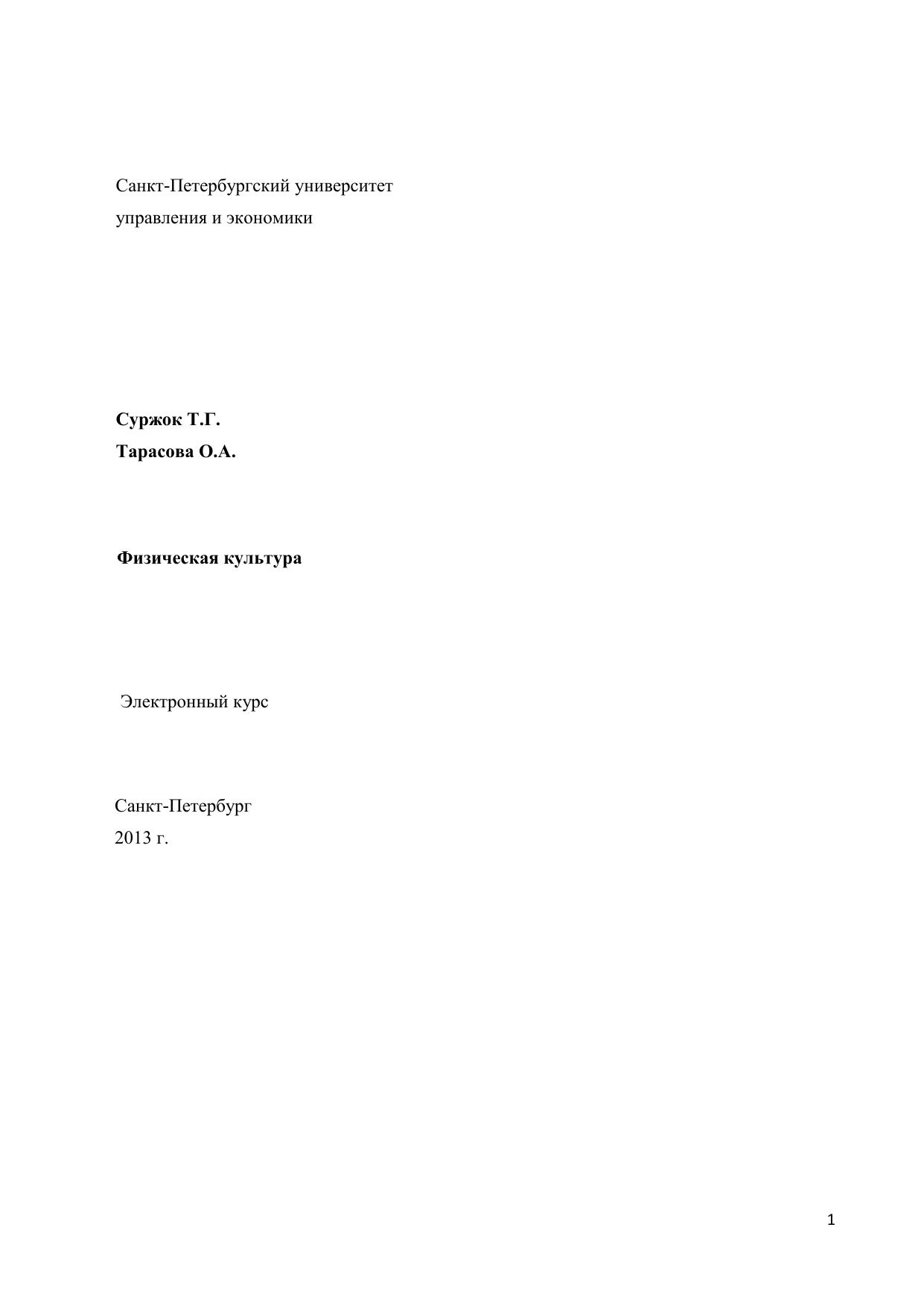 Санкт-Петербургский университет
управления и экономики

Суржок Т.Г.
Тарасова О.А.

Физическая культура

Электронный курс

Санкт-Петербург
2013 г.

1